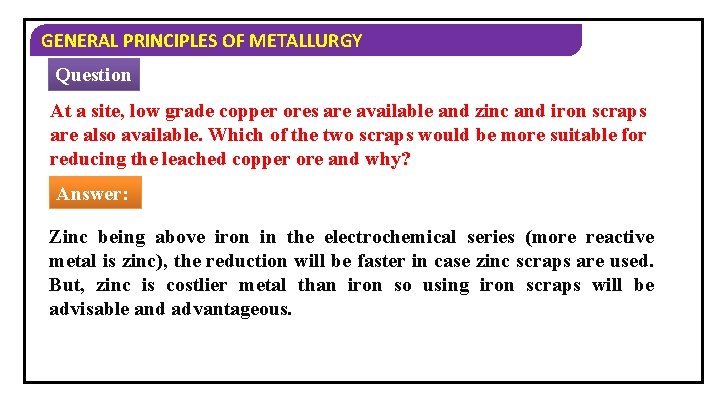 GENERAL PRINCIPLES OF METALLURGY

Question

At a site, low grade copper ores are available and zinc and iron scraps are also available. Which of the two scraps would be more suitable for reducing the leached copper ore and why?

Answer:

Zinc being above iron in the electrochemical series (more reactive metal is zinc), the reduction will be faster in case zinc scraps are used. But, zinc is costlier metal than iron so using iron scraps will be advisable and advantageous.